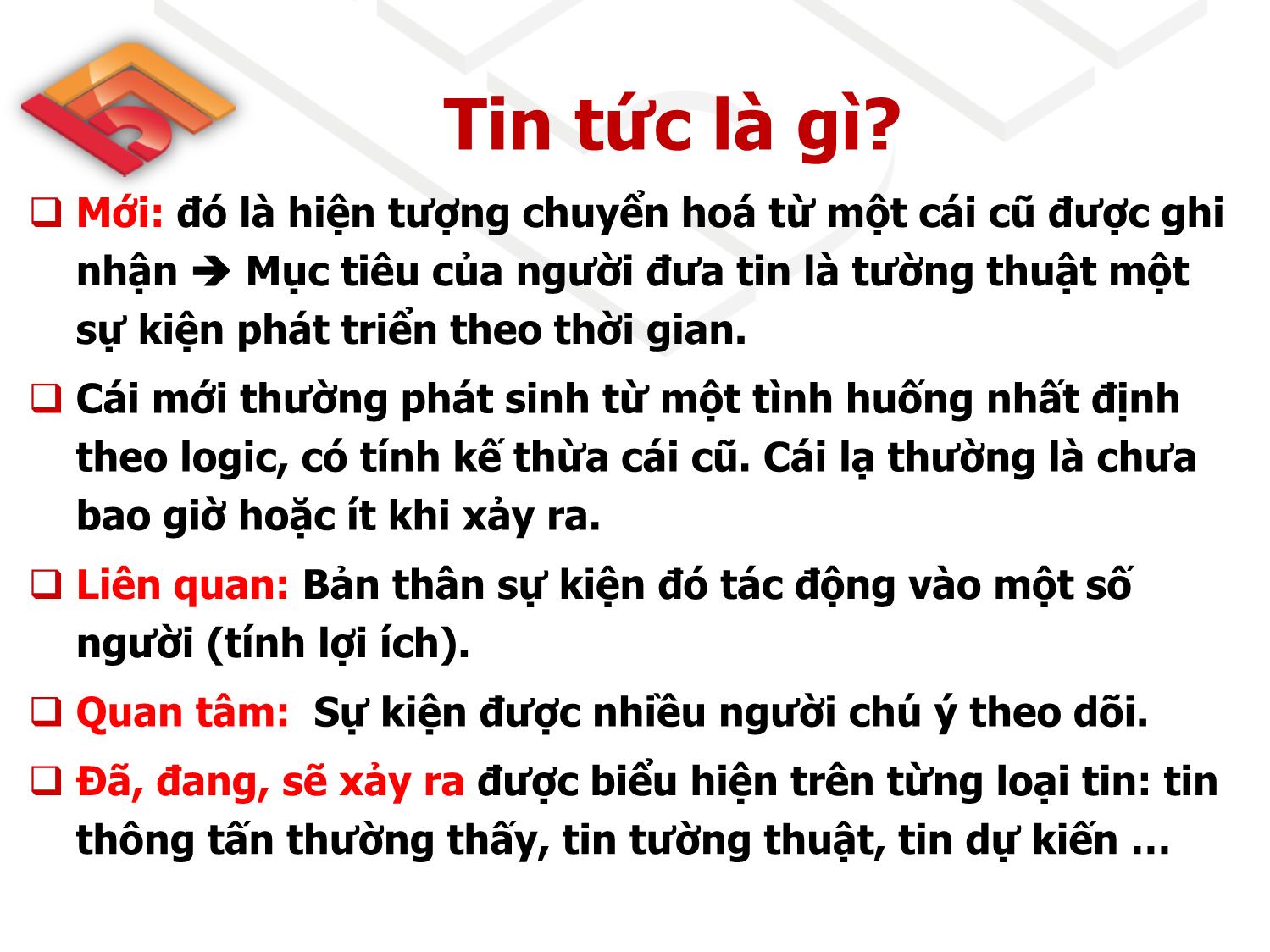 Tin tức là gì?

❑ Mới: đó là hiện tượng chuyển hoá từ một cái cũ được ghi nhận ➔ Mục tiêu của người đưa tin là tường thuật một sự kiện phát triển theo thời gian.

❑ Cái mới thường phát sinh từ một tình huống nhất định theo logic, có tính kế thừa cái cũ. Cái lạ thường là chưa bao giờ hoặc ít khi xảy ra.

❑ Liên quan: Bản thân sự kiện đó tác động vào một số người (tính lợi ích).

❑ Quan tâm: Sự kiện được nhiều người chú ý theo dõi.

❑ Đã, đang, sẽ xảy ra được biểu hiện trên từng loại tin: tin thông tấn thường thấy, tin tường thuật, tin dự kiến …